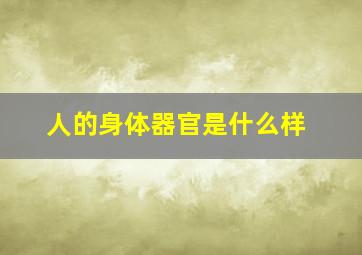 人的身体器官是什么样